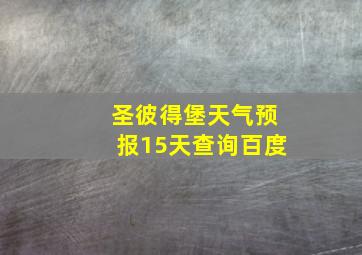 圣彼得堡天气预报15天查询百度